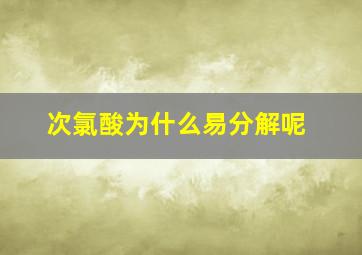 次氯酸为什么易分解呢